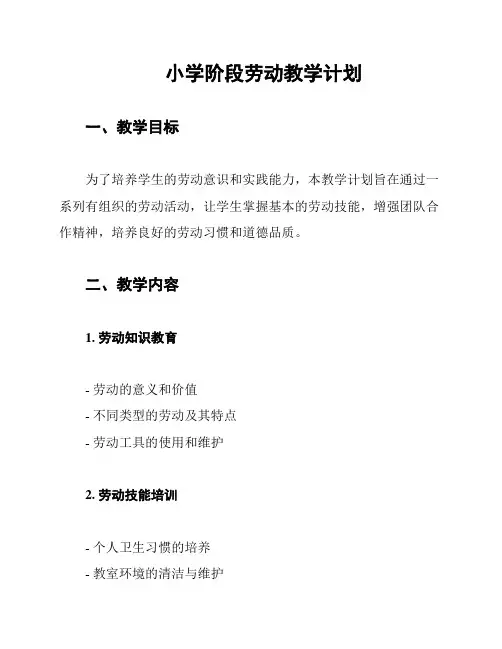 小学阶段劳动教学计划

一、教学目标

为了培养学生的劳动意识和实践能力，本教学计划旨在通过一系列有组织的劳动活动，让学生掌握基本的劳动技能，增强团队合作精神，培养良好的劳动习惯和道德品质。

二、教学内容

1. 劳动知识教育

- 劳动的意义和价值
- 不同类型的劳动及其特点
- 劳动工具的使用和维护

2. 劳动技能培训

- 个人卫生习惯的培养
- 教室环境的清洁与维护